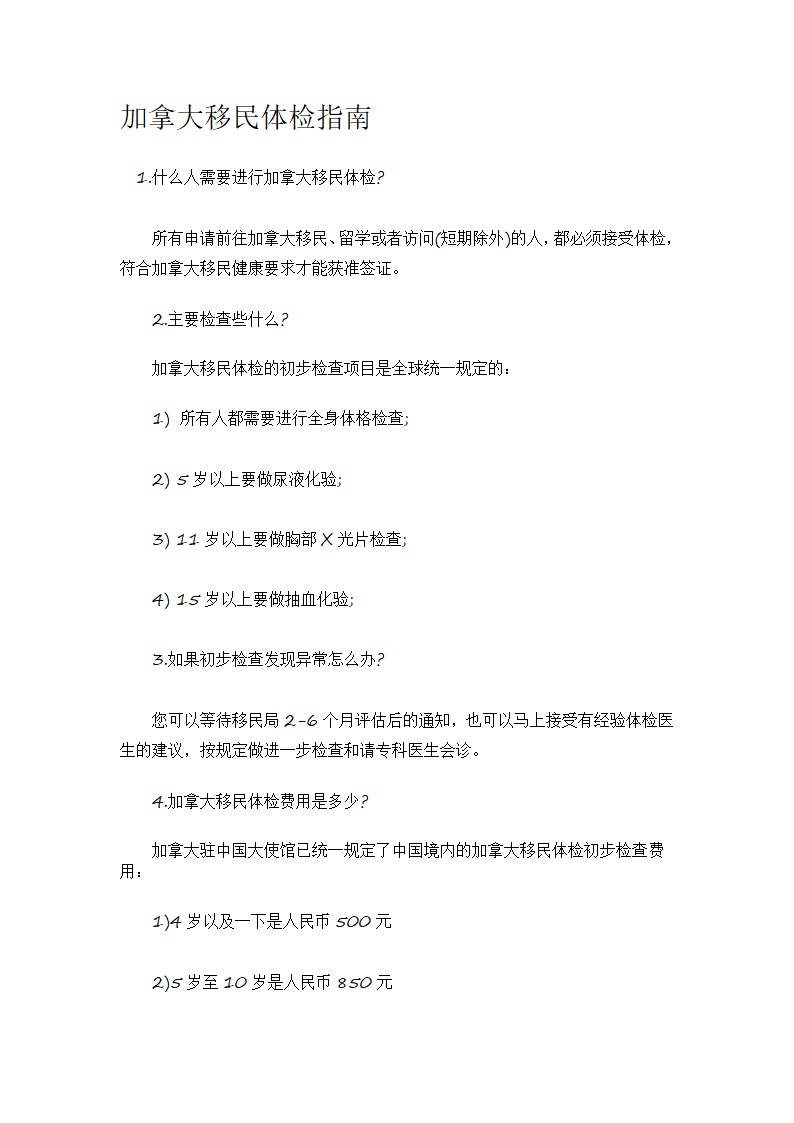 加拿大移民体检指南

1.什么人需要进行加拿大移民体检?

所有申请前往加拿大移民、留学或者访问(短期除外)的人，都必须接受体检，符合加拿大移民健康要求才能获准签证。

2.主要检查些什么?

加拿大移民体检的初步检查项目是全球统一规定的：

1) 所有人都需要进行全身体格检查;

2) 5 岁以上要做尿液化验;

3) 11 岁以上要做胸部 X 光片检查;

4) 15 岁以上要做抽血化验;

3.如果初步检查发现异常怎么办?

您可以等待移民局 2-6 个月评估后的通知，也可以马上接受有经验体检医生的建议，按规定做进一步检查和请专科医生会诊。

4.加拿大移民体检费用是多少?

加拿大驻中国大使馆已统一规定了中国境内的加拿大移民体检初步检查费用：

1)4 岁以及一下是人民币 500 元

2)5 岁至 10 岁是人民币 850 元